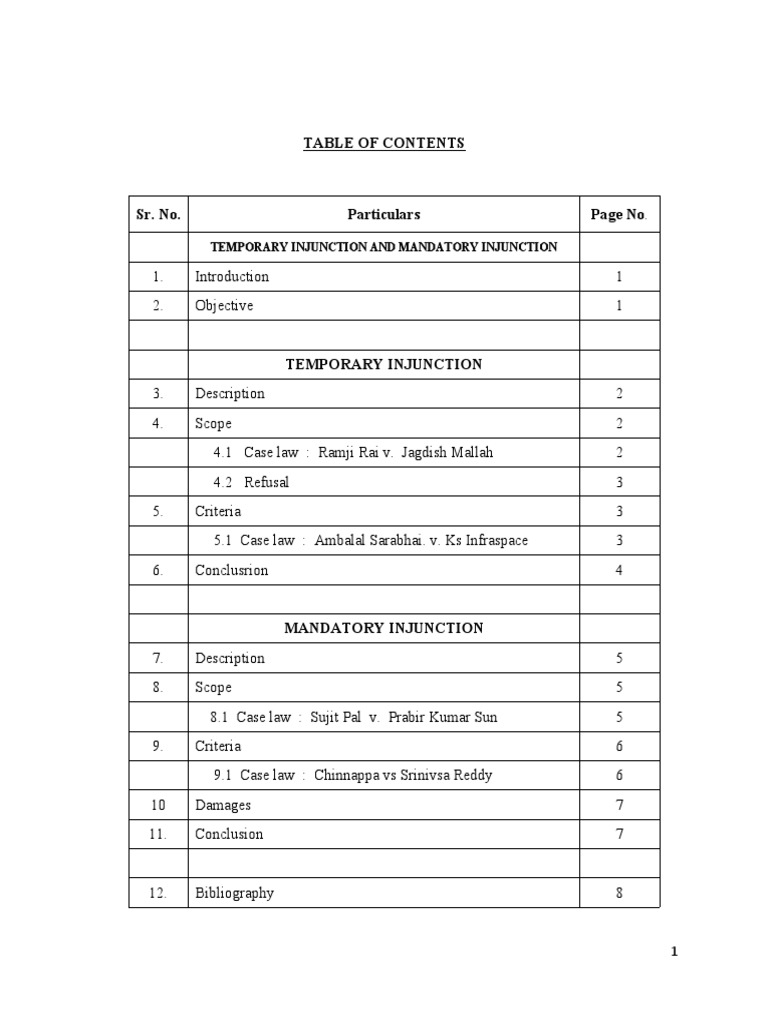 TABLE OF CONTENTS

| Sr. No. | Particulars | Page No. |
|---|---|---|
| | TEMPORARY INJUNCTION AND MANDATORY INJUNCTION | |
| 1. | Introduction | 1 |
| 2. | Objective | 1 |
| | | |
| | TEMPORARY INJUNCTION | |
| 3. | Description | 2 |
| 4. | Scope | 2 |
| | 4.1 Case law : Ramji Rai v. Jagdish Mallah | 2 |
| | 4.2 Refusal | 3 |
| 5. | Criteria | 3 |
| | 5.1 Case law : Ambalal Sarabhai. v. Ks Infraspace | 3 |
| 6. | Conclusrion | 4 |
| | | |
| | MANDATORY INJUNCTION | |
| 7. | Description | 5 |
| 8. | Scope | 5 |
| | 8.1 Case law : Sujit Pal v. Prabir Kumar Sun | 5 |
| 9. | Criteria | 6 |
| | 9.1 Case law : Chinnappa vs Srinivsa Reddy | 6 |
| 10 | Damages | 7 |
| 11. | Conclusion | 7 |
| | | |
| 12. | Bibliography | 8 |

1